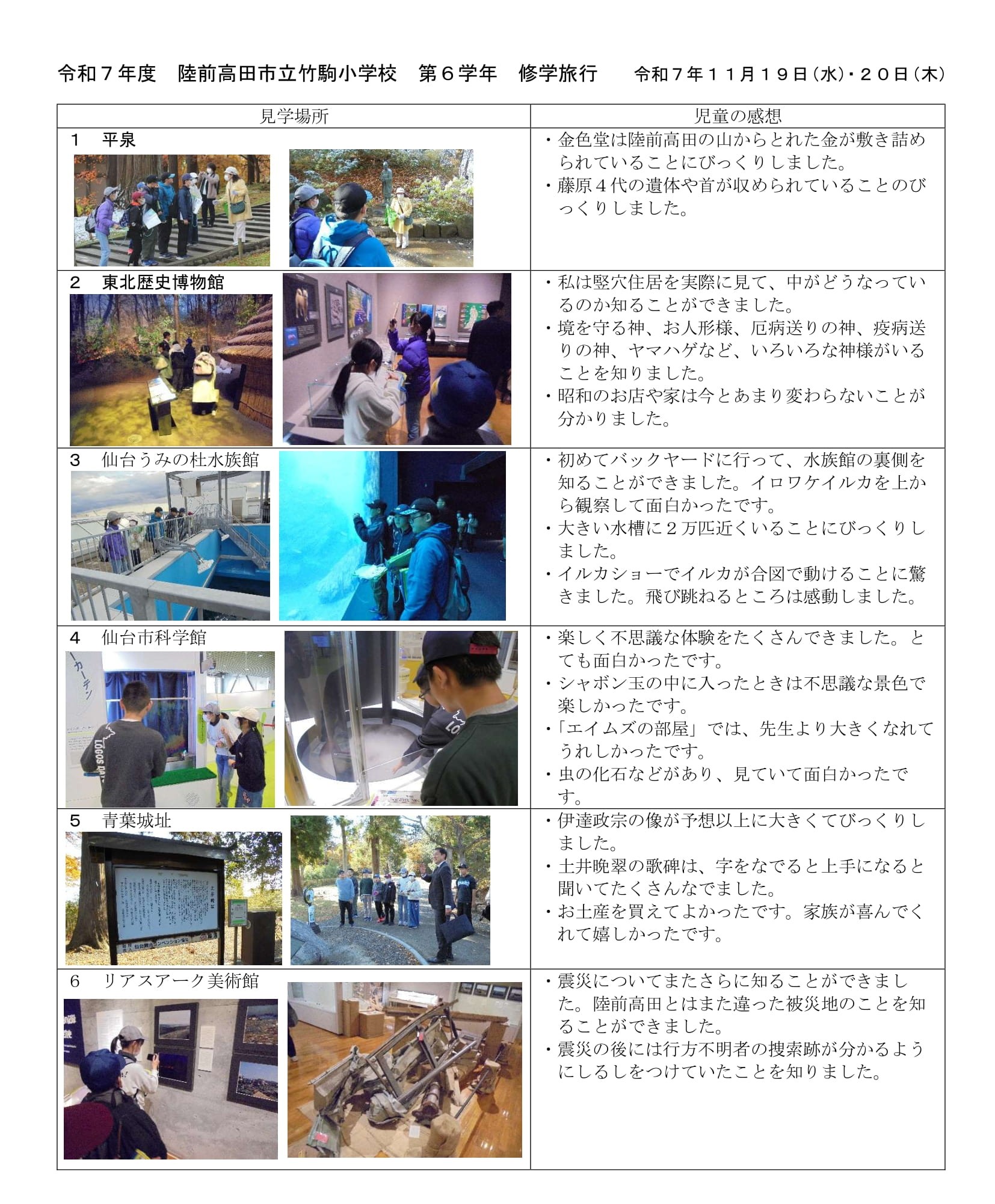 令和７年度　陸前高田市立竹駒小学校　第６学年　修学旅行　令和７年１１月１９日(水)・２０日(木)

| 見学場所 | 児童の感想 |
|---|---|
| １　平泉 | ・金色堂は陸前高田の山からとれた金が敷き詰められていることにびっくりしました。 ・藤原４代の遺体や首が収められていることのびっくりしました。 |
| ２　東北歴史博物館 | ・私は竪穴住居を実際に見て、中がどうなっているのか知ることができました。 ・境を守る神、お人形様、厄病送りの神、疫病送りの神、ヤマハゲなど、いろいろな神様がいることを知りました。 ・昭和のお店や家は今とあまり変わらないことが分かりました。 |
| ３　仙台うみの杜水族館 | ・初めてバックヤードに行って、水族館の裏側を知ることができました。イロワケイルカを上から観察して面白かったです。 ・大きい水槽に２万匹近くいることにびっくりしました。 ・イルカショーでイルカが合図で動けることに驚きました。飛び跳ねるところは感動しました。 |
| ４　仙台市科学館 | ・楽しく不思議な体験をたくさんできました。とても面白かったです。 ・シャボン玉の中に入ったときは不思議な景色で楽しかったです。 ・「エイムズの部屋」では、先生より大きくなれてうれしかったです。 ・虫の化石などがあり、見ていて面白かったです。 |
| ５　青葉城址 | ・伊達政宗の像が予想以上に大きくてびっくりしました。 ・土井晩翠の歌碑は、字をなでると上手になると聞いてたくさんなでました。 ・お土産を買えてよかったです。家族が喜んでくれて嬉しかったです。 |
| ６　リアスアーク美術館 | ・震災についてまたさらに知ることができました。陸前高田とはまた違った被災地のことを知ることができました。 ・震災の後には行方不明者の捜索跡が分かるようにしるしをつけていたことを知りました。 |